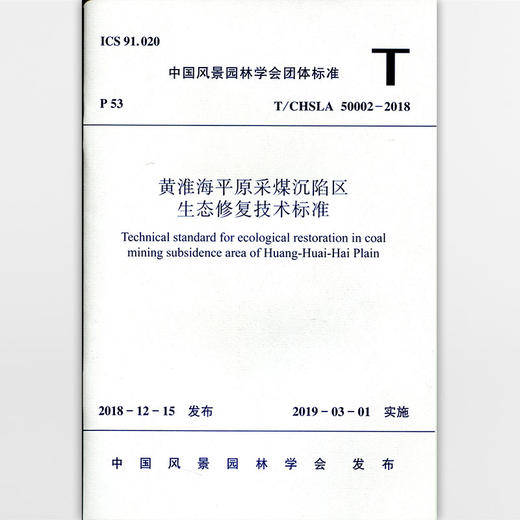 ICS 91.020

中国风景园林学会团体标准

T

P 53

T/CHSLA 50002－2018

黄淮海平原采煤沉陷区
生态修复技术标准

Technical standard for ecological restoration in coal mining subsidence area of Huang-Huai-Hai Plain

2018－12－15 发布

2019－03－01 实施

中国风景园林学会 发布